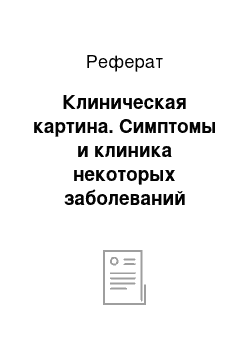 Реферат

Клиническая картина. Симптомы и клиника некоторых заболеваний